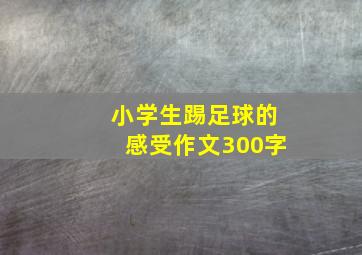 小学生踢足球的感受作文300字